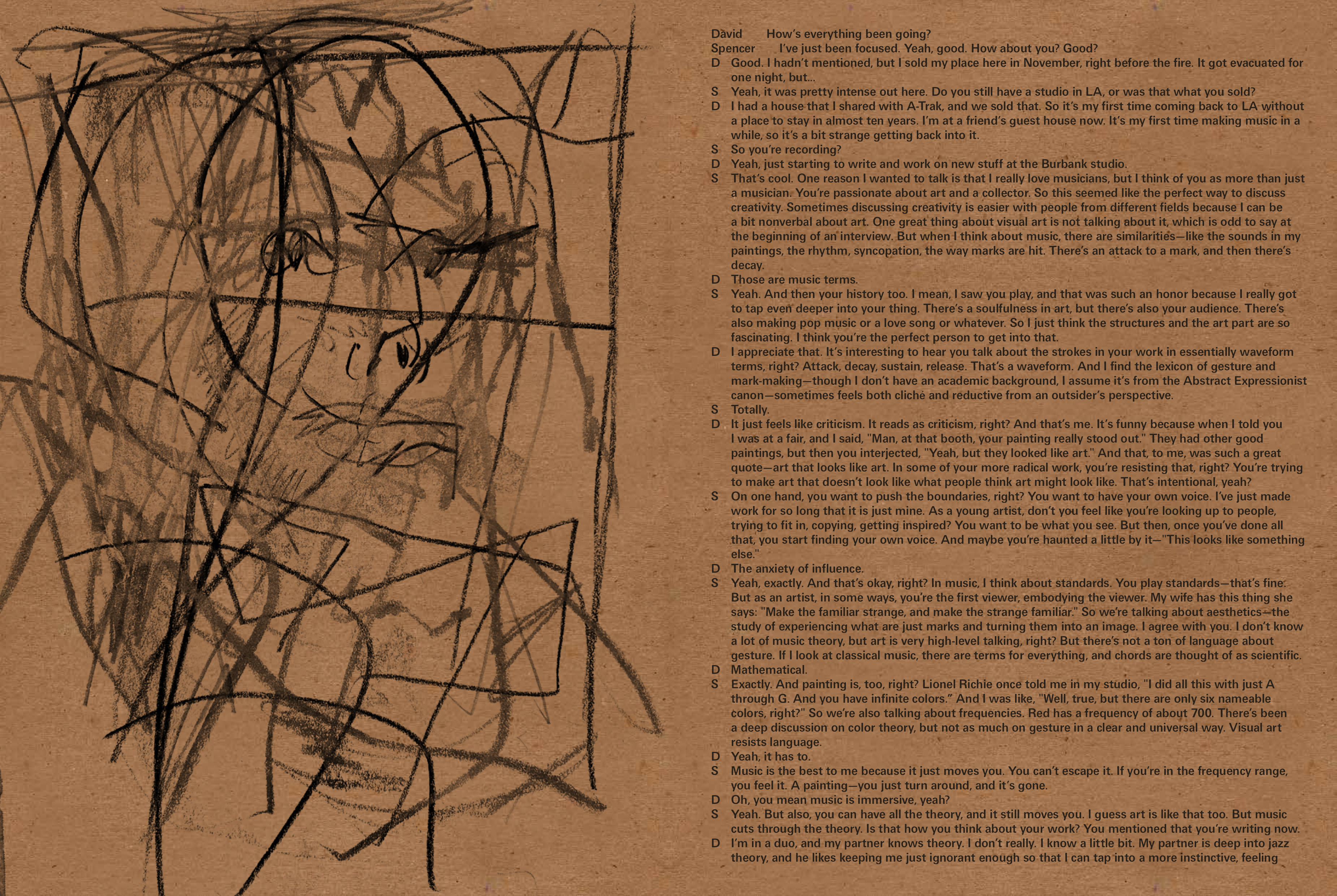 David How's everything been going?
Spencer I've just been focused. Yeah, good. How about you? Good?

D Good. I hadn't mentioned, but I sold my place here in November, right before the fire. It got evacuated for one night, but...

S Yeah, it was pretty intense out here. Do you still have a studio in LA, or was that what you sold?

D I had a house that I shared with A-Trak, and we sold that. So it's my first time coming back to LA without a place to stay in almost ten years. I'm at a friend's guest house now. It's my first time making music in a while, so it's a bit strange getting back into it.

S So you're recording?

D Yeah, just starting to write and work on new stuff at the Burbank studio.

S That's cool. One reason I wanted to talk is that I really love musicians, but I think of you as more than just a musician. You're passionate about art and a collector. So this seemed like the perfect way to discuss creativity. Sometimes discussing creativity is easier with people from different fields because I can be a bit nonverbal about art. One great thing about visual art is not talking about it, which is odd to say at the beginning of an interview. But when I think about music, there are similarities—like the sounds in my paintings, the rhythm, syncopation, the way marks are hit. There's an attack to a mark, and then there's decay.

D Those are music terms.

S Yeah. And then your history too. I mean, I saw you play, and that was such an honor because I really got to tap even deeper into your thing. There's a soulfulness in art, but there's also your audience. There's also making pop music or a love song or whatever. So I just think the structures and the art part are so fascinating. I think you're the perfect person to get into that.

D I appreciate that. It's interesting to hear you talk about the strokes in your work in essentially waveform terms, right? Attack, decay, sustain, release. That's a waveform. And I find the lexicon of gesture and mark-making—though I don't have an academic background, I assume it's from the Abstract Expressionist canon—sometimes feels both cliché and reductive from an outsider's perspective.

S Totally.

D It just feels like criticism. It reads as criticism, right? And that's me. It's funny because when I told you I was at a fair, and I said, "Man, at that booth, your painting really stood out." They had other good paintings, but then you interjected, "Yeah, but they looked like art." And that, to me, was such a great quote—art that looks like art. In some of your more radical work, you're resisting that, right? You're trying to make art that doesn't look like what people think art might look like. That's intentional, yeah?

S On one hand, you want to push the boundaries, right? You want to have your own voice. I've just made work for so long that it is just mine. As a young artist, don't you feel like you're looking up to people, trying to fit in, copying, getting inspired? You want to be what you see. But then, once you've done all that, you start finding your own voice. And maybe you're haunted a little by it—"This looks like something else."

D The anxiety of influence.

S Yeah, exactly. And that's okay, right? In music, I think about standards. You play standards—that's fine. But as an artist, in some ways, you're the first viewer, embodying the viewer. My wife has this thing she says: "Make the familiar strange, and make the strange familiar." So we're talking about aesthetics—the study of experiencing what are just marks and turning them into an image. I agree with you. I don't know a lot of music theory, but art is very high-level talking, right? But there's not a ton of language about gesture. If I look at classical music, there are terms for everything, and chords are thought of as scientific.

D Mathematical.

S Exactly. And painting is, too, right? Lionel Richie once told me in my studio, "I did all this with just A through G. And you have infinite colors." And I was like, "Well, true, but there are only six nameable colors, right?" So we're also talking about frequencies. Red has a frequency of about 700. There's been a deep discussion on color theory, but not as much on gesture in a clear and universal way. Visual art resists language.

D Yeah, it has to.

S Music is the best to me because it just moves you. You can't escape it. If you're in the frequency range, you feel it. A painting—you just turn around, and it's gone.

D Oh, you mean music is immersive, yeah?

S Yeah. But also, you can have all the theory, and it still moves you. I guess art is like that too. But music cuts through the theory. Is that how you think about your work? You mentioned that you're writing now.

D I'm in a duo, and my partner knows theory. I don't really. I know a little bit. My partner is deep into jazz theory, and he likes keeping me just ignorant enough so that I can tap into a more instinctive, feeling